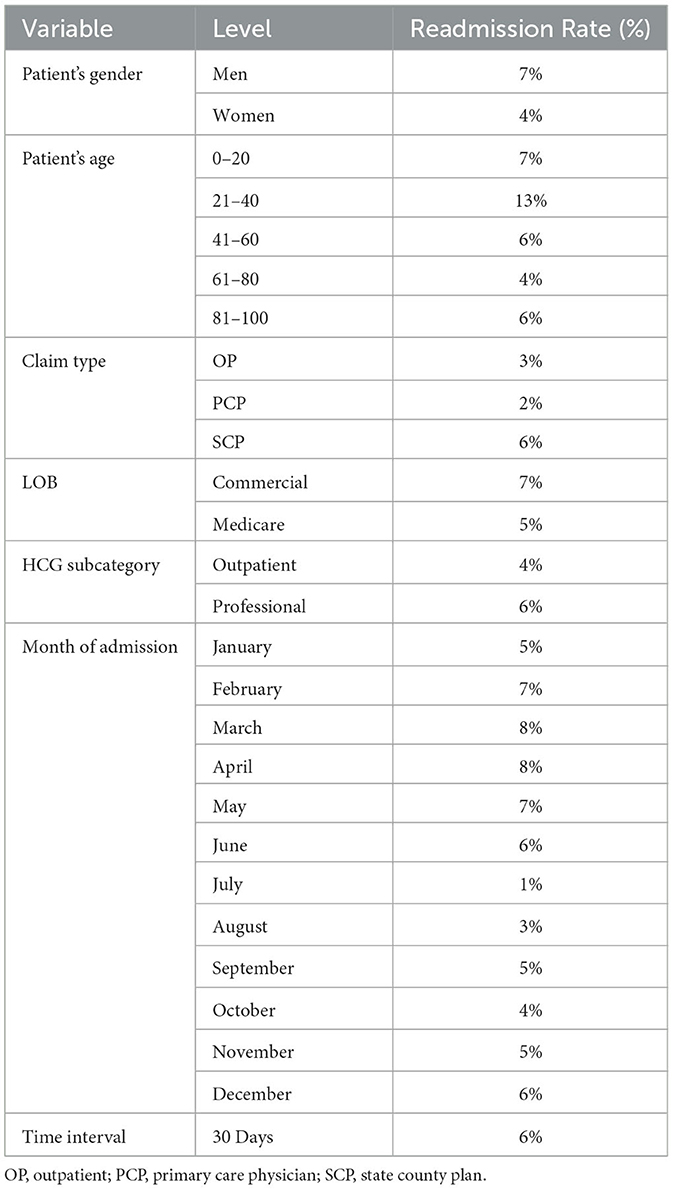 | Variable | Level | Readmission Rate (%) |
|---|---|---|
| Patient's gender | Men | 7% |
| | Women | 4% |
| Patient's age | 0–20 | 7% |
| | 21–40 | 13% |
| | 41–60 | 6% |
| | 61–80 | 4% |
| | 81–100 | 6% |
| Claim type | OP | 3% |
| | PCP | 2% |
| | SCP | 6% |
| LOB | Commercial | 7% |
| | Medicare | 5% |
| HCG subcategory | Outpatient | 4% |
| | Professional | 6% |
| Month of admission | January | 5% |
| | February | 7% |
| | March | 8% |
| | April | 8% |
| | May | 7% |
| | June | 6% |
| | July | 1% |
| | August | 3% |
| | September | 5% |
| | October | 4% |
| | November | 5% |
| | December | 6% |
| Time interval | 30 Days | 6% |

OP, outpatient; PCP, primary care physician; SCP, state county plan.